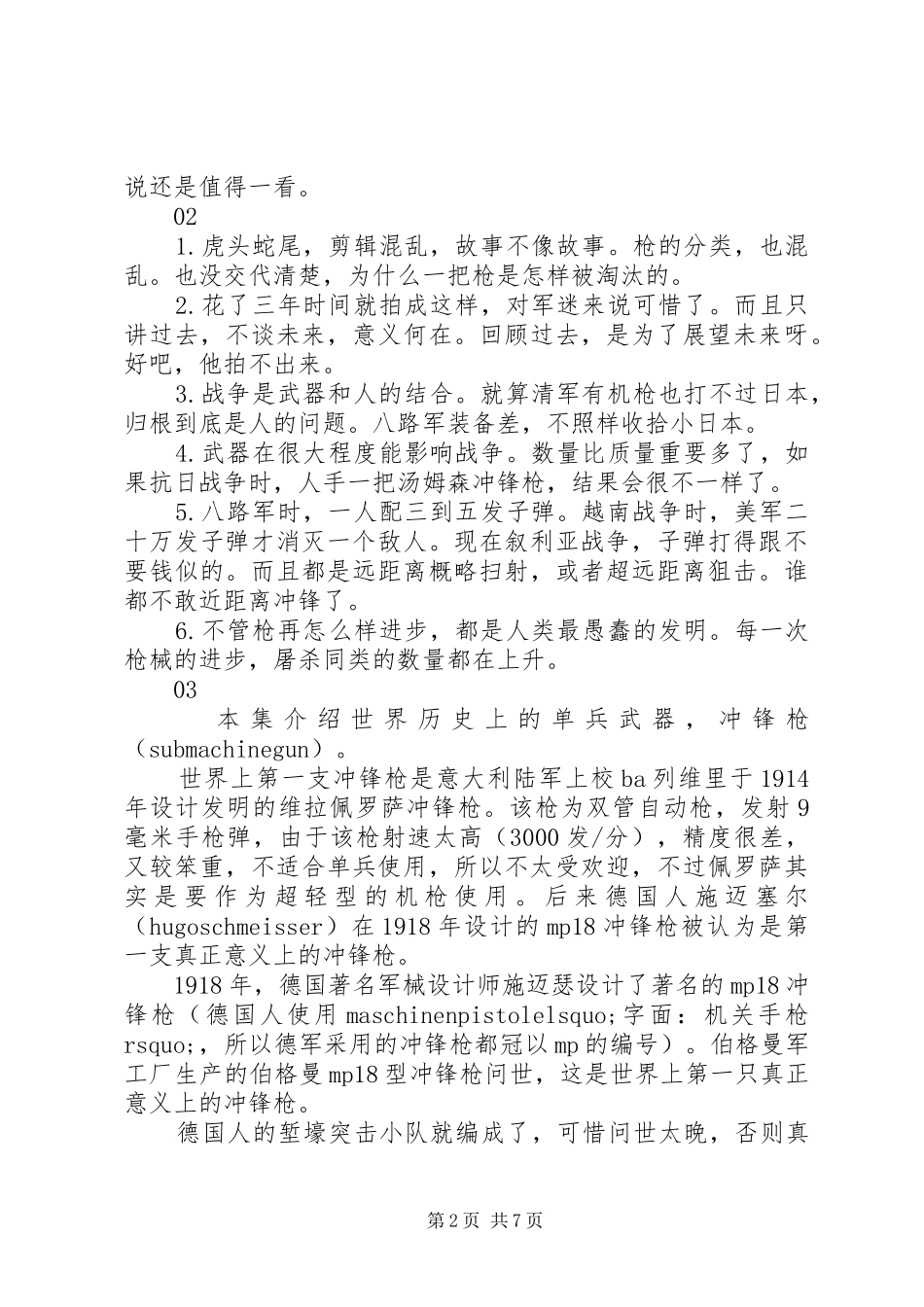 说还是值得一看。

02

1.虎头蛇尾，剪辑混乱，故事不像故事。枪的分类，也混乱。也没交代清楚，为什么一把枪是怎样被淘汰的。

2.花了三年时间就拍成这样，对军迷来说可惜了。而且只讲过去，不谈未来，意义何在。回顾过去，是为了展望未来呀。好吧，他拍不出来。

3.战争是武器和人的结合。就算清军有机枪也打不过日本，归根到底是人的问题。八路军装备差，不照样收拾小日本。

4.武器在很大程度能影响战争。数量比质量重要多了，如果抗日战争时，人手一把汤姆森冲锋枪，结果会很不一样了。

5.八路军时，一人配三到五发子弹。越南战争时，美军二十万发子弹才消灭一个敌人。现在叙利亚战争，子弹打得跟不要钱似的。而且都是远距离概略扫射，或者超远距离狙击。谁都不敢近距离冲锋了。

6.不管枪再怎么样进步，都是人类最愚蠢的发明。每一次枪械的进步，屠杀同类的数量都在上升。

03

本集介绍世界历史上的单兵武器，冲锋枪（submachinegun）。

世界上第一支冲锋枪是意大利陆军上校ba列维里于1914年设计发明的维拉佩罗萨冲锋枪。该枪为双管自动枪，发射9毫米手枪弹，由于该枪射速太高（3000发/分），精度很差，又较笨重，不适合单兵使用，所以不太受欢迎，不过佩罗萨其实是要作为超轻型的机枪使用。后来德国人施迈塞尔（hugoschmeisser）在1918年设计的mp18冲锋枪被认为是第一支真正意义上的冲锋枪。

1918年，德国著名军械设计师施迈瑟设计了著名的mp18冲锋枪（德国人使用maschinenpistolelsquo;字面：机关手枪rsquo;，所以德军采用的冲锋枪都冠以mp的编号）。伯格曼军工厂生产的伯格曼mp18型冲锋枪问世，这是世界上第一只真正意义上的冲锋枪。

德国人的堑壕突击小队就编成了，可惜问世太晚，否则真

第2页 共7页